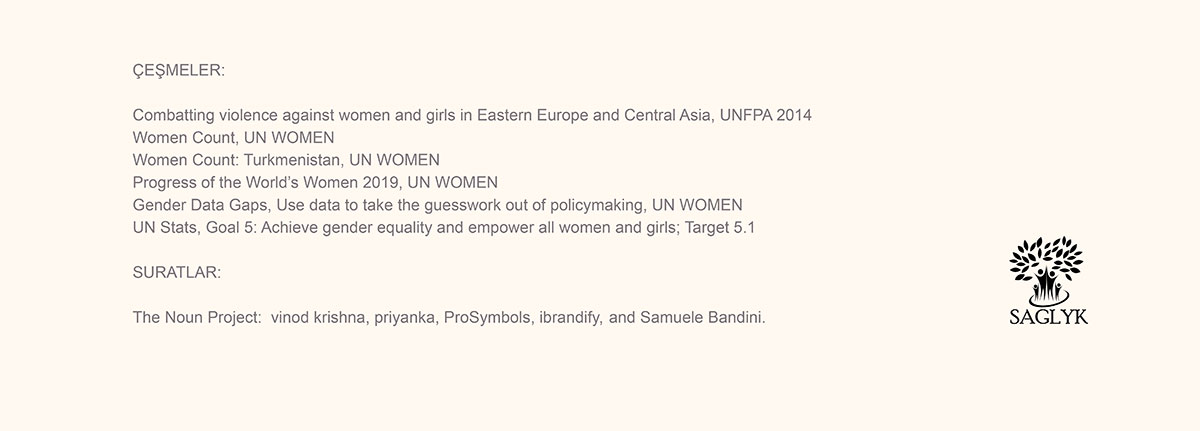 ÇEŞMELER:

Combatting violence against women and girls in Eastern Europe and Central Asia, UNFPA 2014
Women Count, UN WOMEN
Women Count: Turkmenistan, UN WOMEN
Progress of the World's Women 2019, UN WOMEN
Gender Data Gaps, Use data to take the guesswork out of policymaking, UN WOMEN
UN Stats, Goal 5: Achieve gender equality and empower all women and girls; Target 5.1

SURATLAR:

The Noun Project: vinod krishna, priyanka, ProSymbols, ibrandify, and Samuele Bandini.

SAGLYK